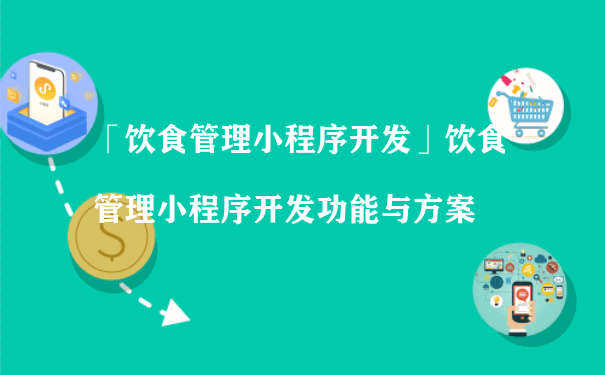 「饮食管理小程序开发」饮食管理小程序开发功能与方案